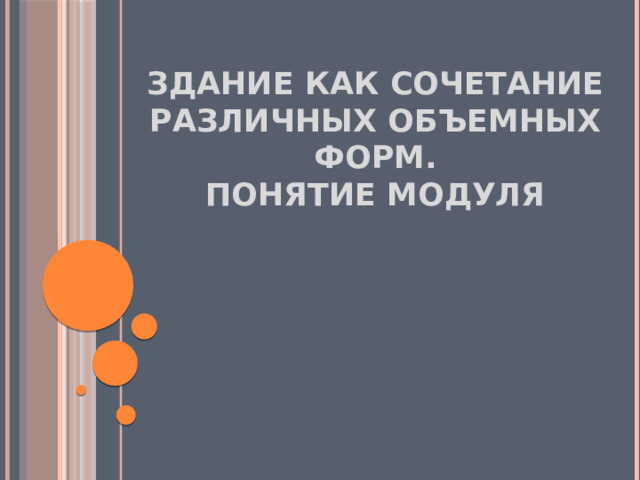 ЗДАНИЕ КАК СОЧЕТАНИЕ РАЗЛИЧНЫХ ОБЪЕМНЫХ ФОРМ.
ПОНЯТИЕ МОДУЛЯ